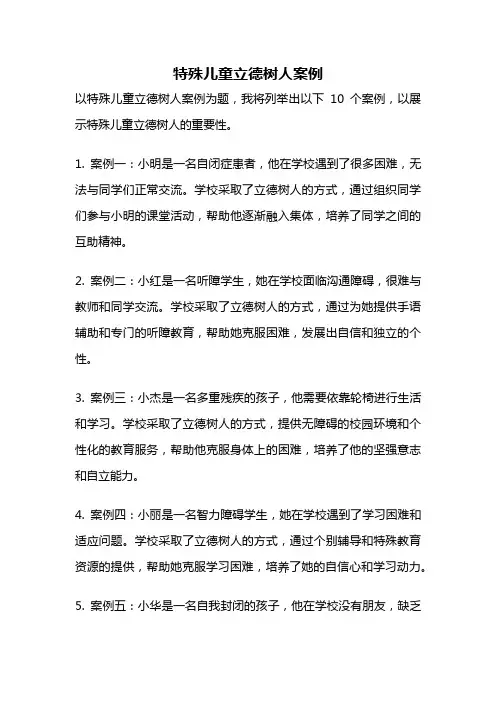 特殊儿童立德树人案例

以特殊儿童立德树人案例为题，我将列举出以下 10 个案例，以展示特殊儿童立德树人的重要性。

1. 案例一：小明是一名自闭症患者，他在学校遇到了很多困难，无法与同学们正常交流。学校采取了立德树人的方式，通过组织同学们参与小明的课堂活动，帮助他逐渐融入集体，培养了同学之间的互助精神。

2. 案例二：小红是一名听障学生，她在学校面临沟通障碍，很难与教师和同学交流。学校采取了立德树人的方式，通过为她提供手语辅助和专门的听障教育，帮助她克服困难，发展出自信和独立的个性。

3. 案例三：小杰是一名多重残疾的孩子，他需要依靠轮椅进行生活和学习。学校采取了立德树人的方式，提供无障碍的校园环境和个性化的教育服务，帮助他克服身体上的困难，培养了他的坚强意志和自立能力。

4. 案例四：小丽是一名智力障碍学生，她在学校遇到了学习困难和适应问题。学校采取了立德树人的方式，通过个别辅导和特殊教育资源的提供，帮助她克服学习困难，培养了她的自信心和学习动力。

5. 案例五：小华是一名自我封闭的孩子，他在学校没有朋友，缺乏